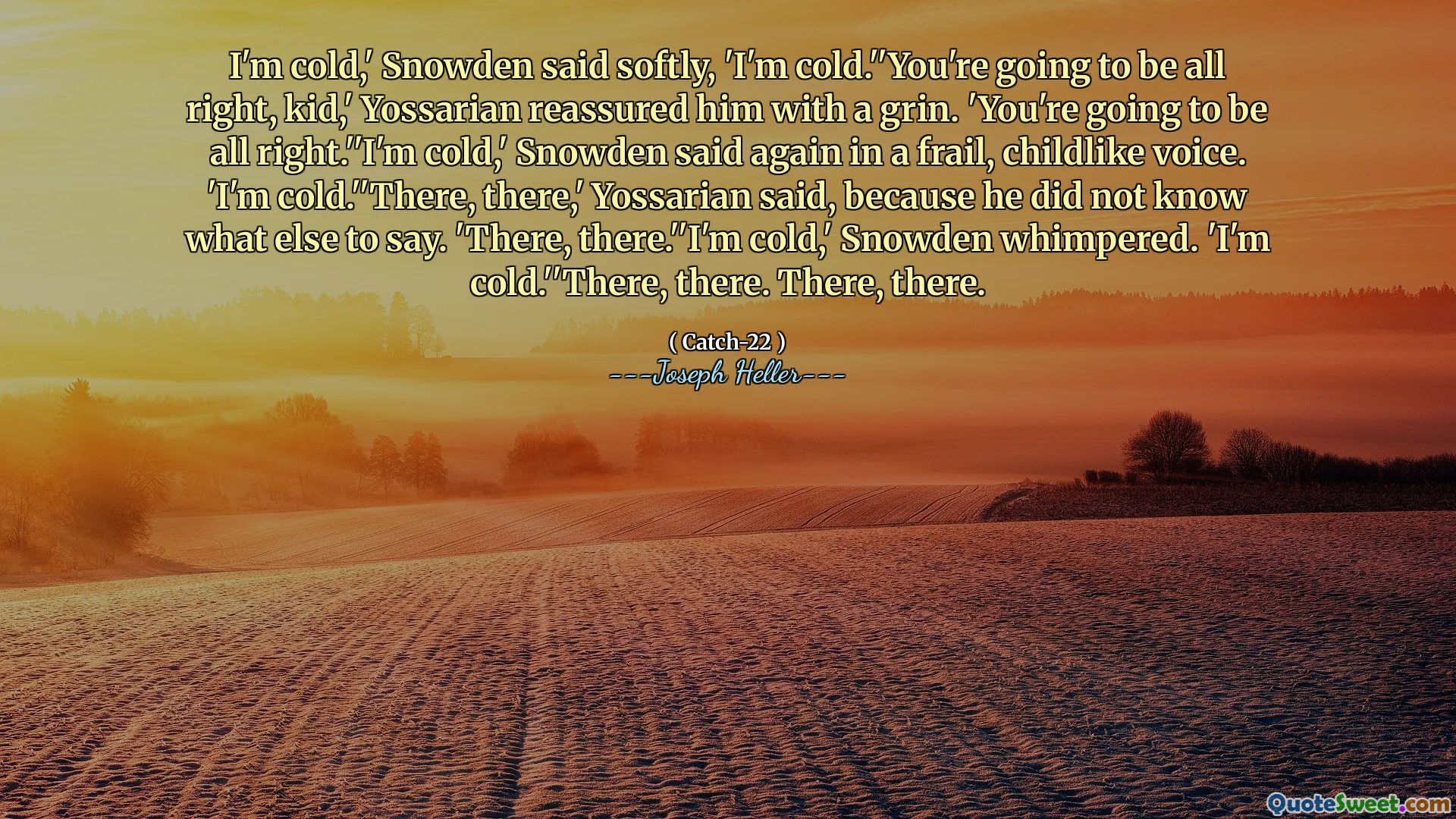 I'm cold,' Snowden said softly, 'I'm cold.''You're going to be all right, kid,' Yossarian reassured him with a grin. 'You're going to be all right.''I'm cold,' Snowden said again in a frail, childlike voice. 'I'm cold.''There, there,' Yossarian said, because he did not know what else to say. 'There, there.''I'm cold,' Snowden whimpered. 'I'm cold.''There, there. There, there.

( Catch-22 )
---Joseph Heller---

QuoteSweet.com